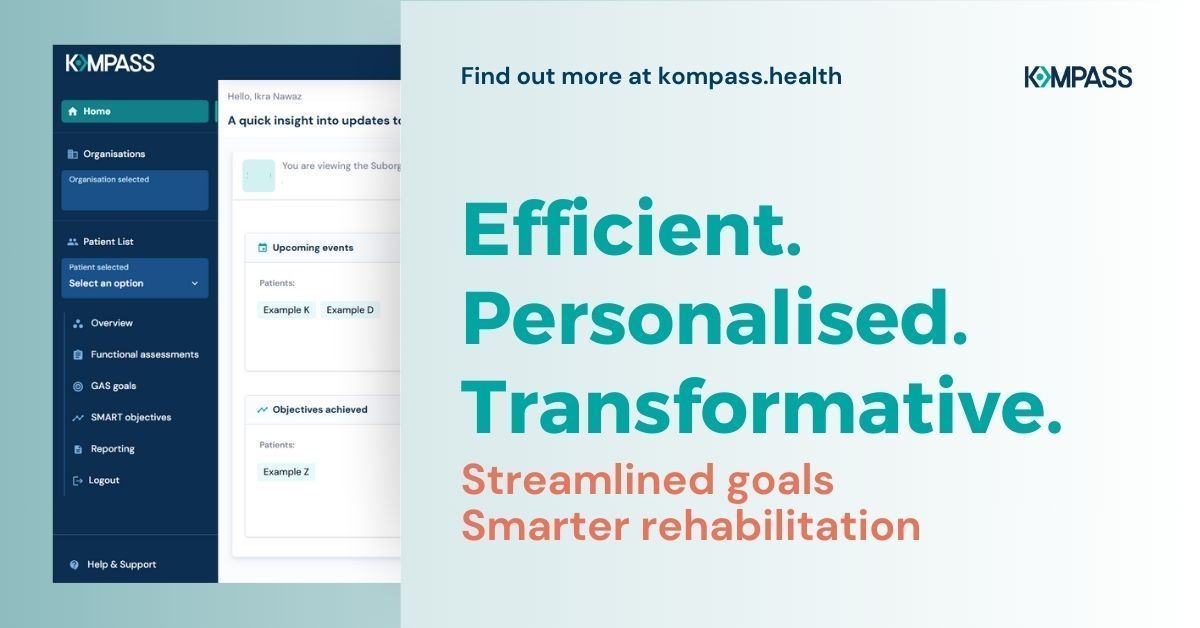 KOMPASS

Home

Organisations

Organisation selected

Patient List

Patient selected

Select an option

Overview

Functional assessments

GAS goals

SMART objectives

Reporting

Logout

Help & Support

Hello, Ikra Nawaz

A quick insight into updates to

You are viewing the Suborg

Upcoming events

Patients:

Example K

Example D

Objectives achieved

Patients:

Example Z

Find out more at kompass.health

KOMPASS

Efficient.
Personalised.
Transformative.

Streamlined goals
Smarter rehabilitation